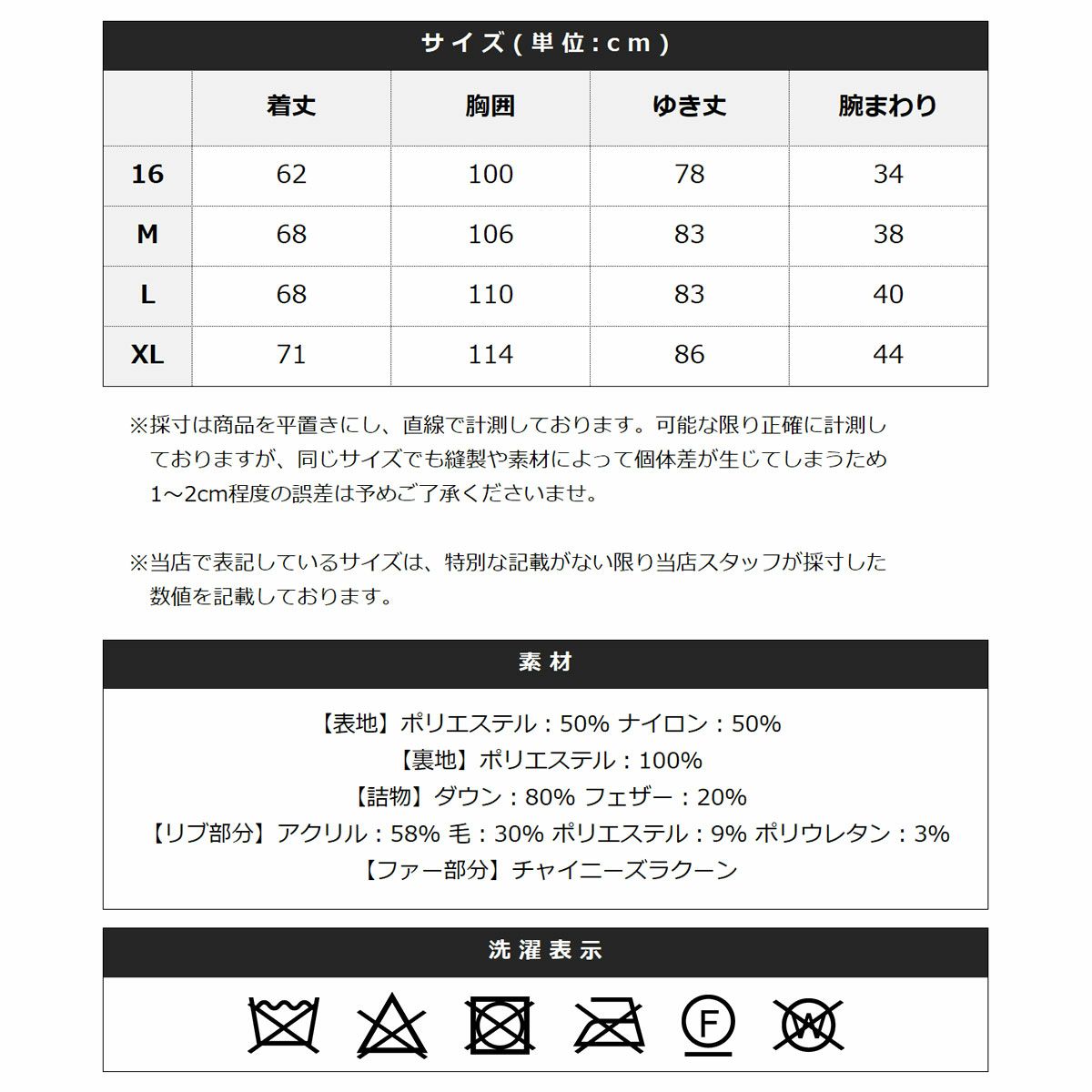 サイズ(単位:cm)

| | 着丈 | 胸囲 | ゆき丈 | 腕まわり |
|---|---|---|---|---|
| 16 | 62 | 100 | 78 | 34 |
| M | 68 | 106 | 83 | 38 |
| L | 68 | 110 | 83 | 40 |
| XL | 71 | 114 | 86 | 44 |

※採寸は商品を平置きにし、直線で計測しております。可能な限り正確に計測しておりますが、同じサイズでも縫製や素材によって個体差が生じてしまうため1~2cm程度の誤差は予めご了承くださいませ。

※当店で表記しているサイズは、特別な記載がない限り当店スタッフが採寸した数値を記載しております。

素材

【表地】ポリエステル：50% ナイロン：50%
【裏地】ポリエステル：100%
【詰物】ダウン：80% フェザー：20%
【リブ部分】アクリル：58% 毛：30% ポリエステル：9% ポリウレタン：3%
【ファー部分】チャイニーズラクーン

洗濯表示

F W